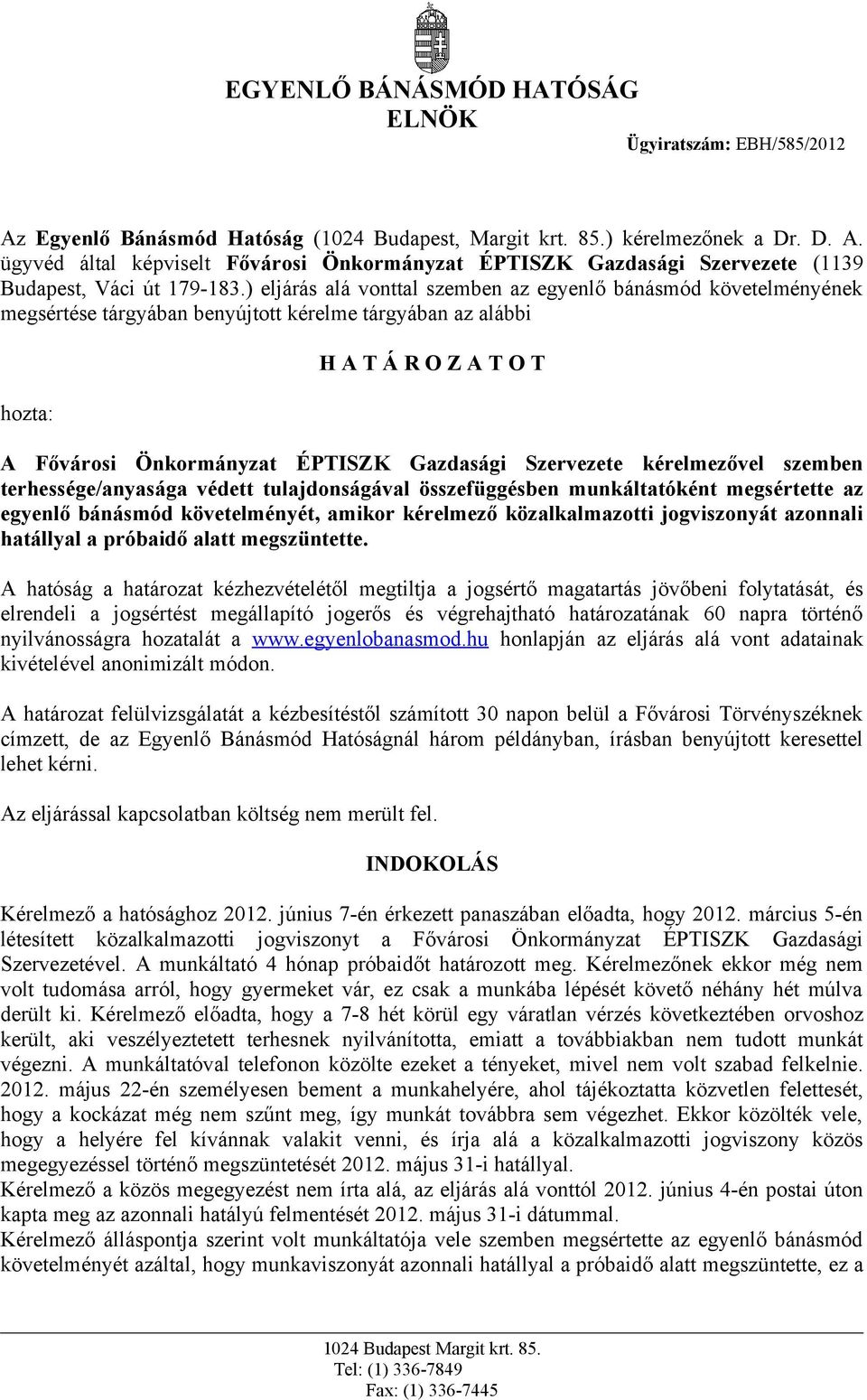 EGYENLŐ BÁNÁSMÓD HATÓSÁG
ELNÖK

Ügyiratszám: EBH/585/2012

Az Egyenlő Bánásmód Hatóság (1024 Budapest, Margit krt. 85.) kérelmezőnek a Dr. D. A. ügyvéd által képviselt Fővárosi Önkormányzat ÉPTISZK Gazdasági Szervezete (1139 Budapest, Váci út 179-183.) eljárás alá vonttal szemben az egyenlő bánásmód követelményének megsértése tárgyában benyújtott kérelme tárgyában az alábbi

H A T Á R O Z A T O T

hozta:

A Fővárosi Önkormányzat ÉPTISZK Gazdasági Szervezete kérelmezővel szemben terhessége/anyasága védett tulajdonságával összefüggésben munkáltatóként megsértette az egyenlő bánásmód követelményét, amikor kérelmező közalkalmazotti jogviszonyát azonnali hatállyal a próbaidő alatt megszüntette.

A hatóság a határozat kézhezvételétől megtiltja a jogsértő magatartás jövőbeni folytatását, és elrendeli a jogsértést megállapító jogerős és végrehajtható határozatának 60 napra történő nyilvánosságra hozatalát a www.egyenlobanasmod.hu honlapján az eljárás alá vont adatainak kivételével anonimizált módon.

A határozat felülvizsgálatát a kézbesítéstől számított 30 napon belül a Fővárosi Törvényszéknek címzett, de az Egyenlő Bánásmód Hatóságnál három példányban, írásban benyújtott keresettel lehet kérni.

Az eljárással kapcsolatban költség nem merült fel.

INDOKOLÁS

Kérelmező a hatósághoz 2012. június 7-én érkezett panaszában előadta, hogy 2012. március 5-én létesített közalkalmazotti jogviszonyt a Fővárosi Önkormányzat ÉPTISZK Gazdasági Szervezetével. A munkáltató 4 hónap próbaidőt határozott meg. Kérelmezőnek ekkor még nem volt tudomása arról, hogy gyermeket vár, ez csak a munkába lépését követő néhány hét múlva derült ki. Kérelmező előadta, hogy a 7-8 hét körül egy váratlan vérzés következtében orvoshoz került, aki veszélyeztetett terhesnek nyilvánította, emiatt a továbbiakban nem tudott munkát végezni. A munkáltatóval telefonon közölte ezeket a tényeket, mivel nem volt szabad felkelnie. 2012. május 22-én személyesen bement a munkahelyére, ahol tájékoztatta közvetlen felettesét, hogy a kockázat még nem szűnt meg, így munkát továbbra sem végezhet. Ekkor közölték vele, hogy a helyére fel kívánnak valakit venni, és írja alá a közalkalmazotti jogviszony közös megegyezéssel történő megszüntetését 2012. május 31-i hatállyal.
Kérelmező a közös megegyezést nem írta alá, az eljárás alá vonttól 2012. június 4-én postai úton kapta meg az azonnali hatályú felmentését 2012. május 31-i dátummal.
Kérelmező álláspontja szerint volt munkáltatója vele szemben megsértette az egyenlő bánásmód követelményét azáltal, hogy munkaviszonyát azonnali hatállyal a próbaidő alatt megszüntette, ez a

1024 Budapest Margit krt. 85.
Tel: (1) 336-7849
Fax: (1) 336-7445